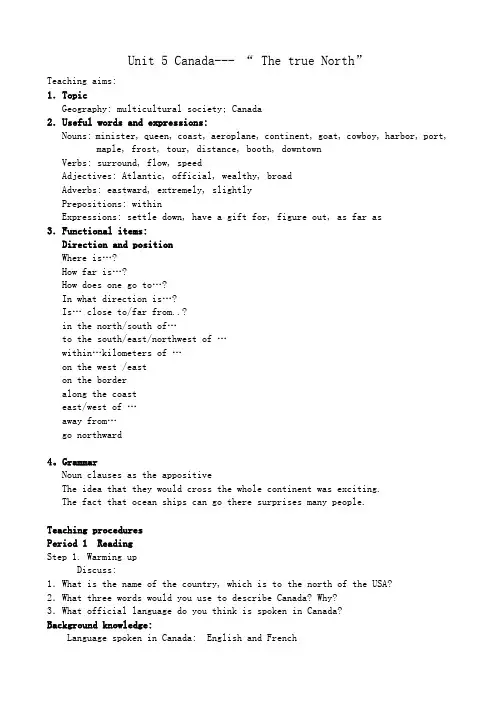 Unit 5 Canada--- “ The true North”

Teaching aims:

1. Topic

Geography: multicultural society: Canada

2. Useful words and expressions:

Nouns: minister, queen, coast, aeroplane, continent, goat, cowboy, harbor, port, maple, frost, tour, distance, booth, downtown

Verbs: surround, flow, speed

Adjectives: Atlantic, official, wealthy, broad

Adverbs: eastward, extremely, slightly

Prepositions: within

Expressions: settle down, have a gift for, figure out, as far as

3. Functional items:

Direction and position

Where is…?

How far is…?

How does one go to…?

In what direction is…?

Is… close to/far from..?

in the north/south of…

to the south/east/northwest of …

within…kilometers of …

on the west /east

on the border

along the coast

east/west of …

away from…

go northward

4. Grammar

Noun clauses as the appositive

The idea that they would cross the whole continent was exciting.

The fact that ocean ships can go there surprises many people.

Teaching procedures

Period 1 Reading

Step 1. Warming up

Discuss:

1. What is the name of the country, which is to the north of the USA?

2. What three words would you use to describe Canada? Why?

3. What official language do you think is spoken in Canada?

Background knowledge:

Language spoken in Canada: English and French